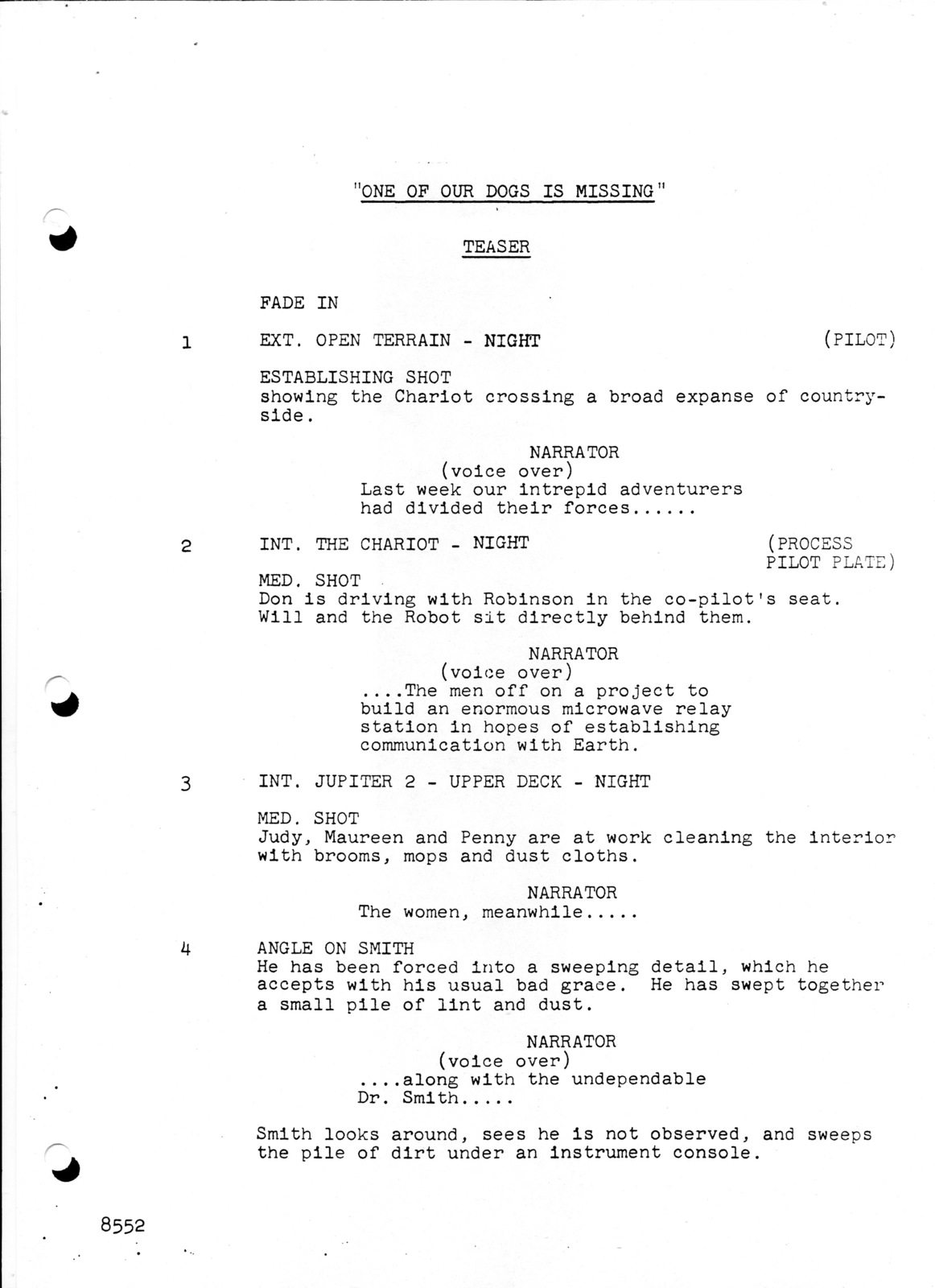 "ONE OF OUR DOGS IS MISSING"

TEASER

FADE IN

1 EXT. OPEN TERRAIN - NIGHT (PILOT)

ESTABLISHING SHOT
showing the Chariot crossing a broad expanse of countryside.

NARRATOR
(voice over)
Last week our intrepid adventurers had divided their forces......

2 INT. THE CHARIOT - NIGHT (PROCESS PILOT PLATE)

MED. SHOT
Don is driving with Robinson in the co-pilot's seat. Will and the Robot sit directly behind them.

NARRATOR
(voice over)
....The men off on a project to build an enormous microwave relay station in hopes of establishing communication with Earth.

3 INT. JUPITER 2 - UPPER DECK - NIGHT

MED. SHOT
Judy, Maureen and Penny are at work cleaning the interior with brooms, mops and dust cloths.

NARRATOR
The women, meanwhile.....

4 ANGLE ON SMITH
He has been forced into a sweeping detail, which he accepts with his usual bad grace. He has swept together a small pile of lint and dust.

NARRATOR
(voice over)
....along with the undependable Dr. Smith.....

Smith looks around, sees he is not observed, and sweeps the pile of dirt under an instrument console.

8552